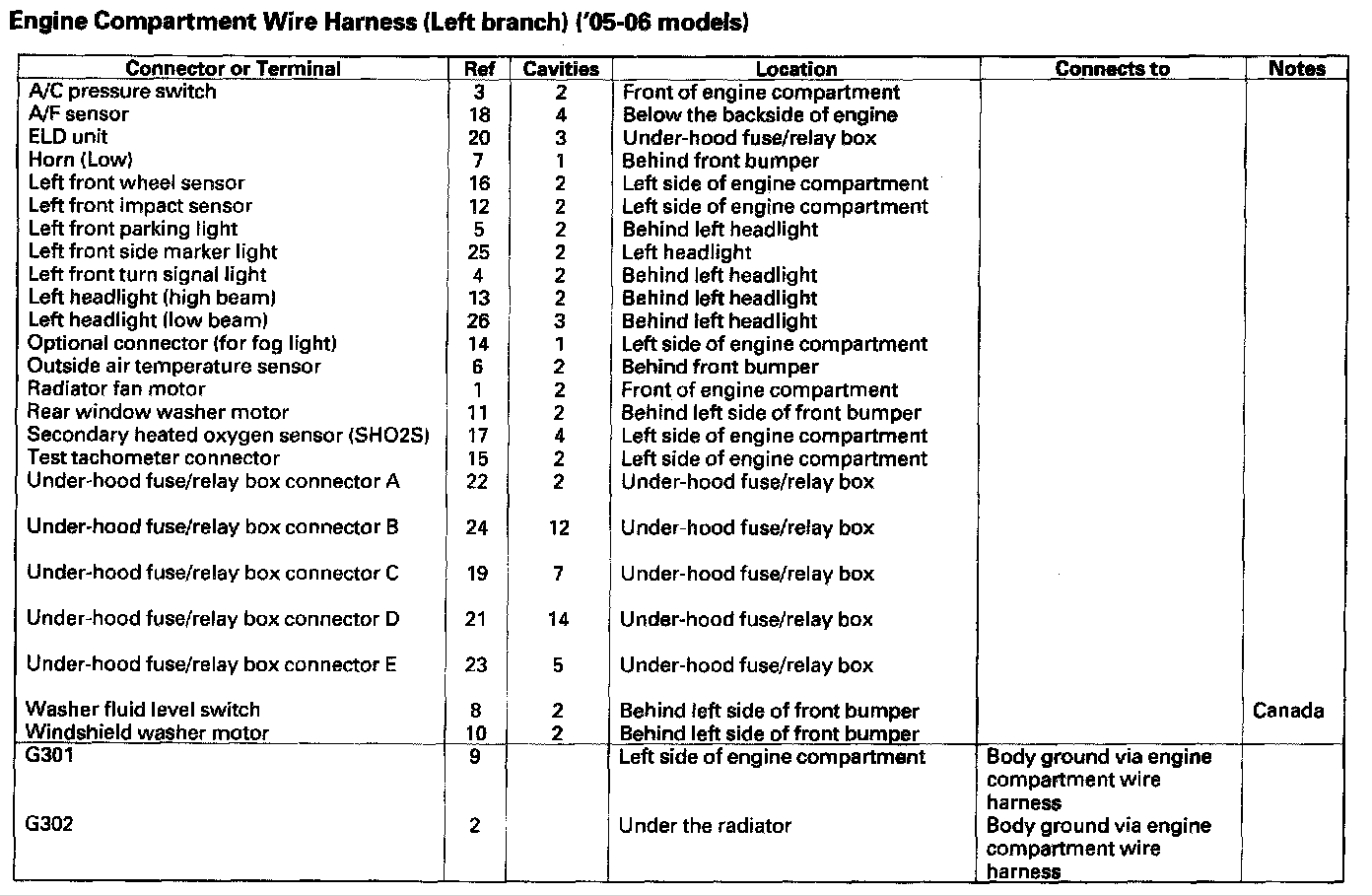 Engine Compartment Wire Harness (Left branch) ('05-06 models)

| Connector or Terminal | Ref | Cavities | Location | Connects to | Notes |
|---|---|---|---|---|---|
| A/C pressure switch | 3 | 2 | Front of engine compartment | | |
| A/F sensor | 18 | 4 | Below the backside of engine | | |
| ELD unit | 20 | 3 | Under-hood fuse/relay box | | |
| Horn (Low) | 7 | 1 | Behind front bumper | | |
| Left front wheel sensor | 16 | 2 | Left side of engine compartment | | |
| Left front impact sensor | 12 | 2 | Left side of engine compartment | | |
| Left front parking light | 5 | 2 | Behind left headlight | | |
| Left front side marker light | 25 | 2 | Left headlight | | |
| Left front turn signal light | 4 | 2 | Behind left headlight | | |
| Left headlight (high beam) | 13 | 2 | Behind left headlight | | |
| Left headlight (low beam) | 26 | 3 | Behind left headlight | | |
| Optional connector (for fog light) | 14 | 1 | Left side of engine compartment | | |
| Outside air temperature sensor | 6 | 2 | Behind front bumper | | |
| Radiator fan motor | 1 | 2 | Front of engine compartment | | |
| Rear window washer motor | 11 | 2 | Behind left side of front bumper | | |
| Secondary heated oxygen sensor (SHO2S) | 17 | 4 | Left side of engine compartment | | |
| Test tachometer connector | 15 | 2 | Left side of engine compartment | | |
| Under-hood fuse/relay box connector A | 22 | 2 | Under-hood fuse/relay box | | |
| Under-hood fuse/relay box connector B | 24 | 12 | Under-hood fuse/relay box | | |
| Under-hood fuse/relay box connector C | 19 | 7 | Under-hood fuse/relay box | | |
| Under-hood fuse/relay box connector D | 21 | 14 | Under-hood fuse/relay box | | |
| Under-hood fuse/relay box connector E | 23 | 5 | Under-hood fuse/relay box | | |
| Washer fluid level switch | 8 | 2 | Behind left side of front bumper | | Canada |
| Windshield washer motor | 10 | 2 | Behind left side of front bumper | | |
| G301 | 9 | | Left side of engine compartment | Body ground via engine compartment wire harness | |
| G302 | 2 | | Under the radiator | Body ground via engine compartment wire harness | |